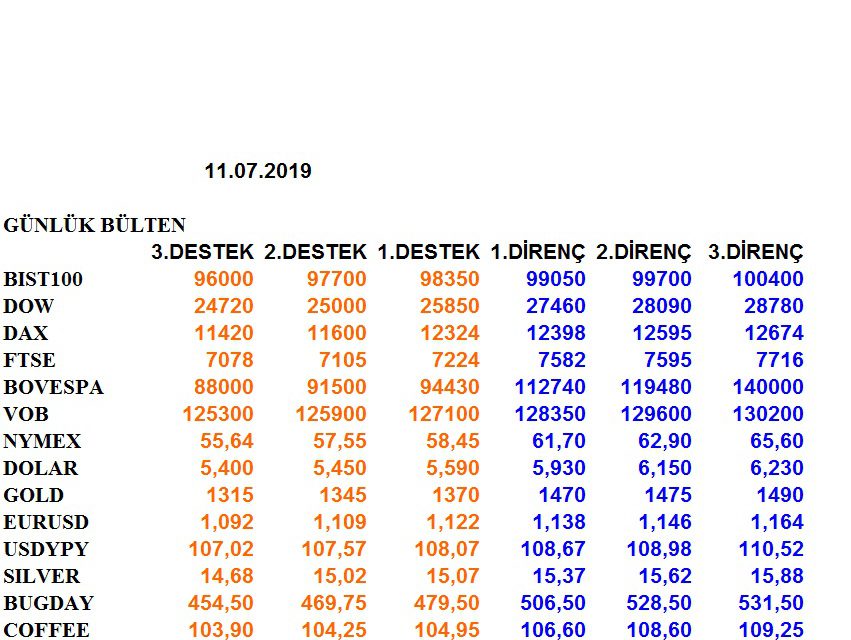 11.07.2019

GÜNLÜK BÜLTEN

| | 3.DESTEK | 2.DESTEK | 1.DESTEK | 1.DİRENÇ | 2.DİRENÇ | 3.DİRENÇ |
|---|---|---|---|---|---|---|
| BIST100 | 96000 | 97700 | 98350 | 99050 | 99700 | 100400 |
| DOW | 24720 | 25000 | 25850 | 27460 | 28090 | 28780 |
| DAX | 11420 | 11600 | 12324 | 12398 | 12595 | 12674 |
| FTSE | 7078 | 7105 | 7224 | 7582 | 7595 | 7716 |
| BOVESPA | 88000 | 91500 | 94430 | 112740 | 119480 | 140000 |
| VOB | 125300 | 125900 | 127100 | 128350 | 129600 | 130200 |
| NYMEX | 55,64 | 57,55 | 58,45 | 61,70 | 62,90 | 65,60 |
| DOLAR | 5,400 | 5,450 | 5,590 | 5,930 | 6,150 | 6,230 |
| GOLD | 1315 | 1345 | 1370 | 1470 | 1475 | 1490 |
| EURUSD | 1,092 | 1,109 | 1,122 | 1,138 | 1,146 | 1,164 |
| USDYPY | 107,02 | 107,57 | 108,07 | 108,67 | 108,98 | 110,52 |
| SILVER | 14,68 | 15,02 | 15,07 | 15,37 | 15,62 | 15,88 |
| BUGDAY | 454,50 | 469,75 | 479,50 | 506,50 | 528,50 | 531,50 |
| COFFEE | 103,90 | 104,25 | 104,95 | 106,60 | 108,60 | 109,25 |